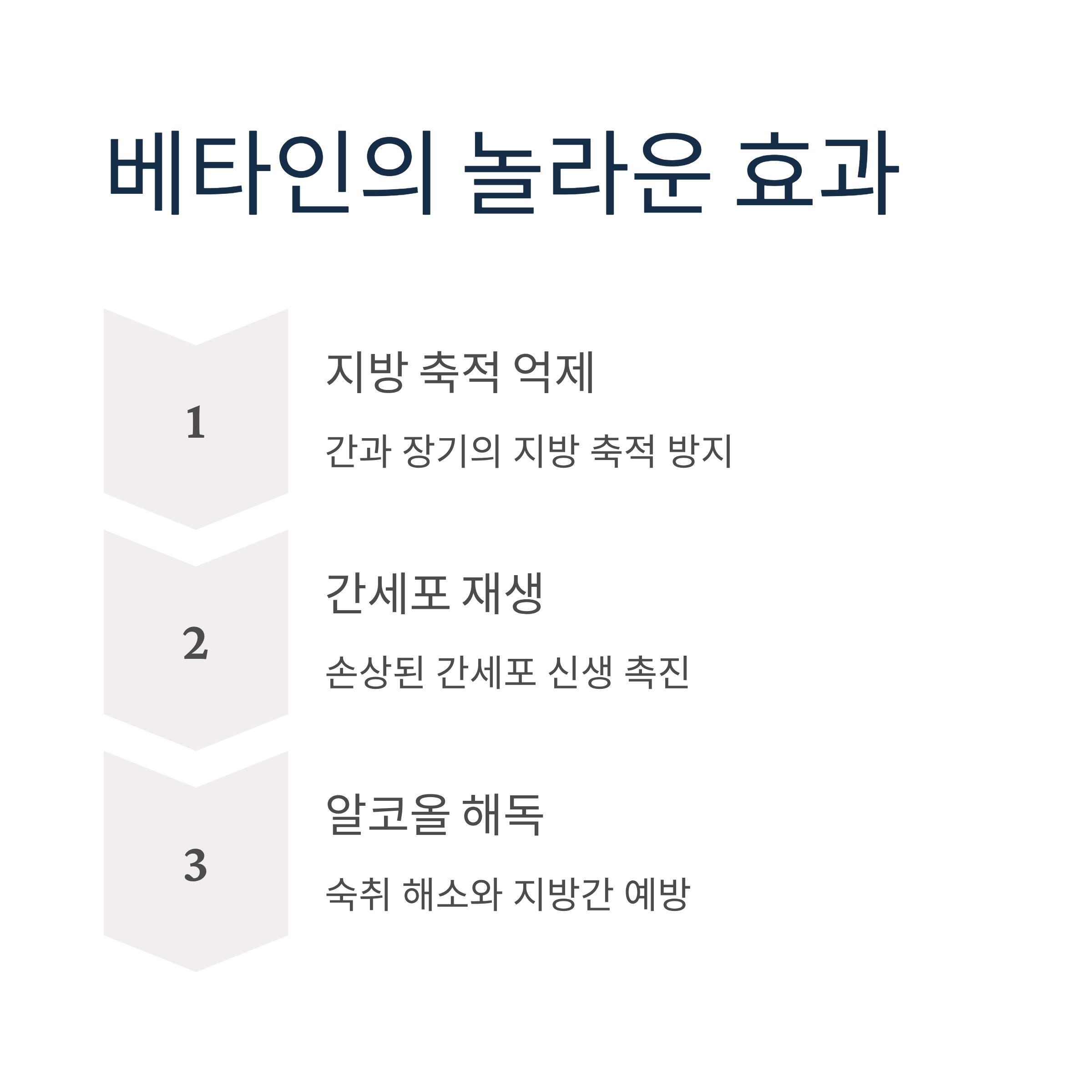 베타인의 놀라운 효과

1

지방 축적 억제

간과 장기의 지방 축적 방지

2

간세포 재생

손상된 간세포 신생 촉진

3

알코올 해독

숙취 해소와 지방간 예방